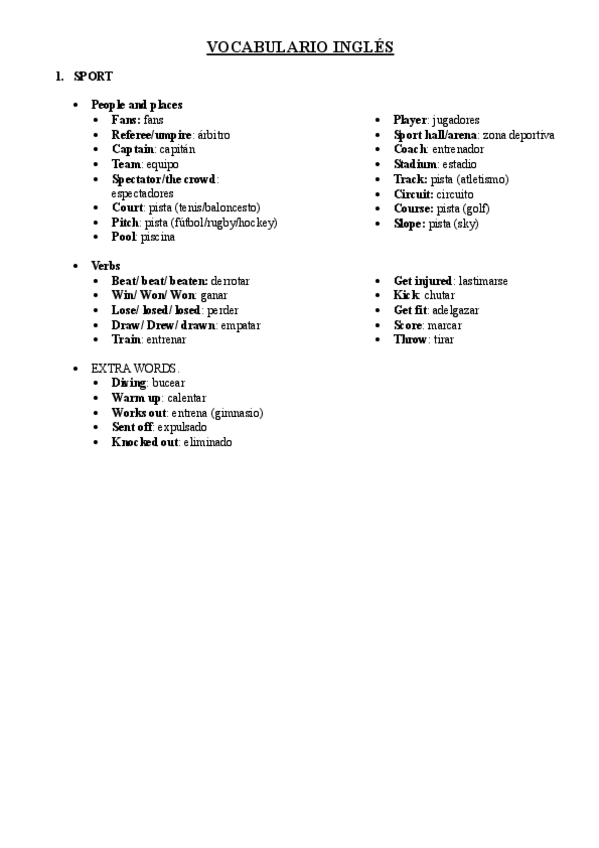 VOCABULARIO INGLÉS

1. SPORT

- People and places
  - Fans: fans
  - Referee/umpire: árbitro
  - Captain: capitán
  - Team: equipo
  - Spectator/the crowd: espectadores
  - Court: pista (tenis/baloncesto)
  - Pitch: pista (fútbol/rugby/hockey)
  - Pool: piscina

  - Player: jugadores
  - Sport hall/arena: zona deportiva
  - Coach: entrenador
  - Stadium: estadio
  - Track: pista (atletismo)
  - Circuit: circuito
  - Course: pista (golf)
  - Slope: pista (sky)

- Verbs
  - Beat/ beat/ beaten: derrotar
  - Win/ Won/ Won: ganar
  - Lose/ losed/ losed: perder
  - Draw/ Drew/ drawn: empatar
  - Train: entrenar

  - Get injured: lastimarse
  - Kick: chutar
  - Get fit: adelgazar
  - Score: marcar
  - Throw: tirar

- EXTRA WORDS.
  - Diving: bucear
  - Warm up: calentar
  - Works out: entrena (gimnasio)
  - Sent off: expulsado
  - Knocked out: eliminado